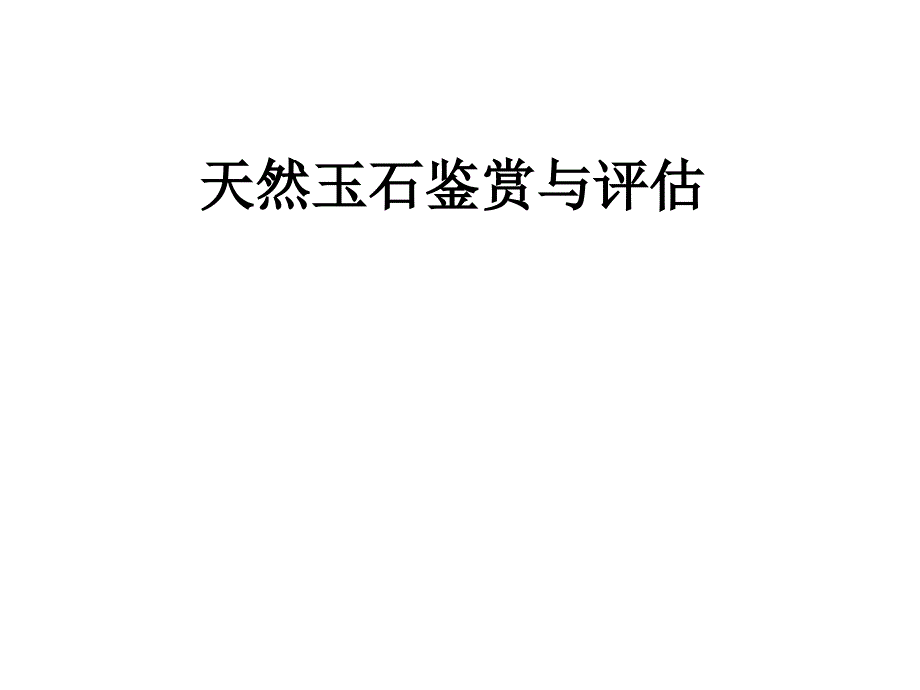 天然玉石鉴赏与评估